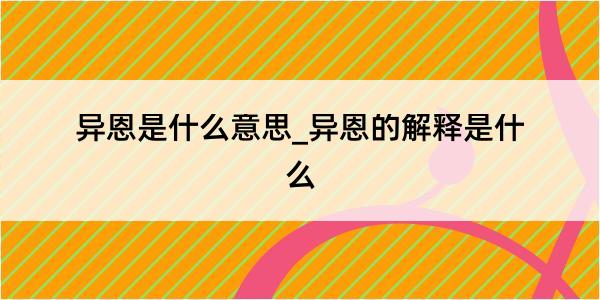 异恩是什么意思_异恩的解释是什么